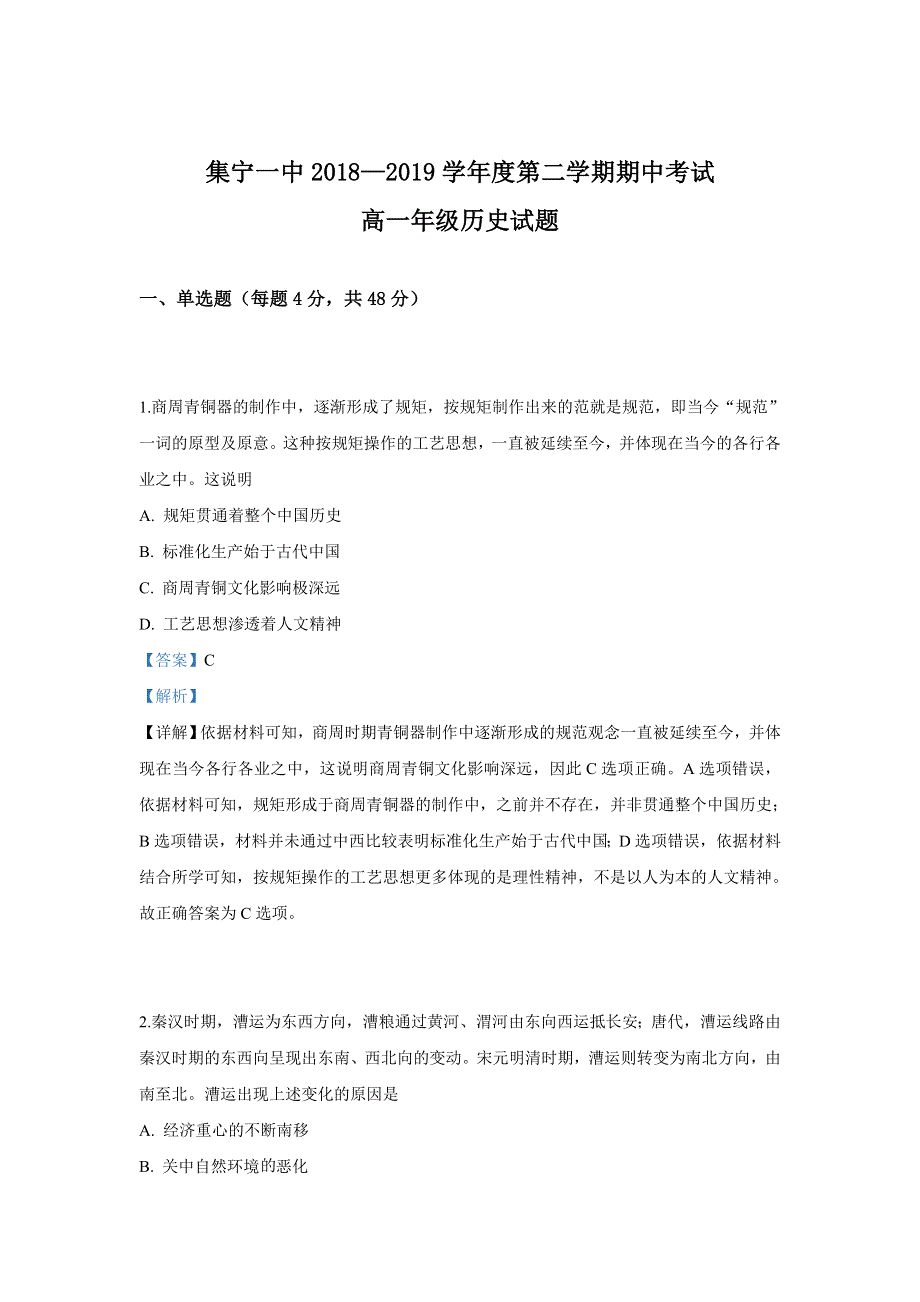 集宁一中 2018—2019 学年度第二学期期中考试
高一年级历史试题

一、单选题（每题 4 分，共 48 分）

1.商周青铜器的制作中，逐渐形成了规矩，按规矩制作出来的范就是规范，即当今“规范”一词的原型及原意。这种按规矩操作的工艺思想，一直被延续至今，并体现在当今的各行各业之中。这说明
A. 规矩贯通着整个中国历史
B. 标准化生产始于古代中国
C. 商周青铜文化影响极深远
D. 工艺思想渗透着人文精神
【答案】C
【解析】
【详解】依据材料可知，商周时期青铜器制作中逐渐形成的规范观念一直被延续至今，并体现在当今各行各业之中，这说明商周青铜文化影响深远，因此 C 选项正确。A 选项错误，依据材料可知，规矩形成于商周青铜器的制作中，之前并不存在，并非贯通整个中国历史；B 选项错误，材料并未通过中西比较表明标准化生产始于古代中国；D 选项错误，依据材料结合所学可知，按规矩操作的工艺思想更多体现的是理性精神，不是以人为本的人文精神。故正确答案为 C 选项。

2.秦汉时期，漕运为东西方向，漕粮通过黄河、渭河由东向西运抵长安；唐代，漕运线路由秦汉时期的东西向呈现出东南、西北向的变动。宋元明清时期，漕运则转变为南北方向，由南至北。漕运出现上述变化的原因是
A. 经济重心的不断南移
B. 关中自然环境的恶化